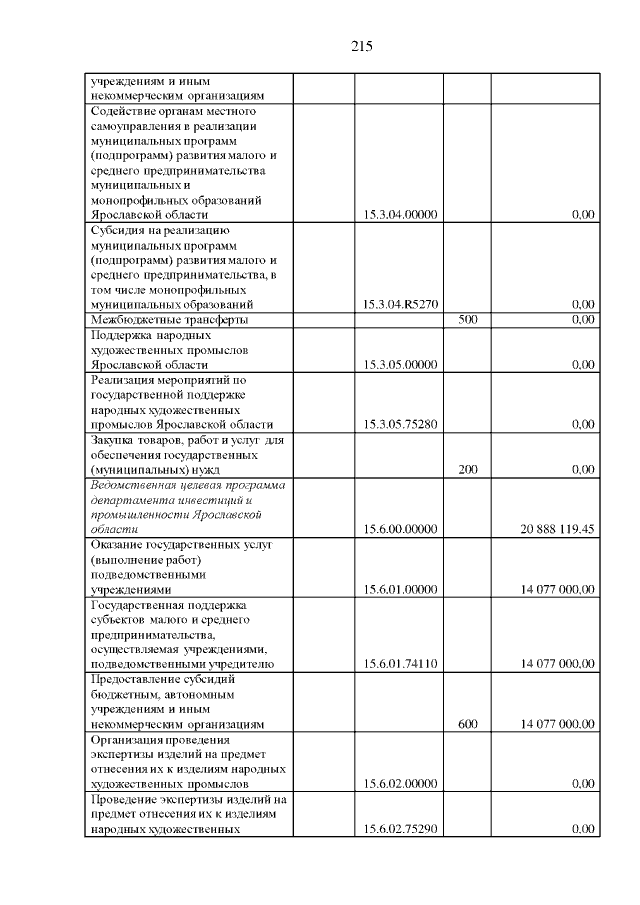 215

|  |  |  |  |  |
|---|---|---|---|---|
| учреждениям и иным некоммерческим организациям |  |  |  |  |
| Содействие органам местного самоуправления в реализации муниципальных программ (подпрограмм) развития малого и среднего предпринимательства муниципальных и монопрофильных образований Ярославской области |  | 15.3.04.00000 |  | 0,00 |
| Субсидия на реализацию муниципальных программ (подпрограмм) развития малого и среднего предпринимательства, в том числе монопрофильных муниципальных образований |  | 15.3.04.R5270 |  | 0,00 |
| Межбюджетные трансферты |  |  | 500 | 0,00 |
| Поддержка народных художественных промыслов Ярославской области |  | 15.3.05.00000 |  | 0,00 |
| Реализация мероприятий по государственной поддержке народных художественных промыслов Ярославской области |  | 15.3.05.75280 |  | 0,00 |
| Закупка товаров, работ и услуг для обеспечения государственных (муниципальных) нужд |  |  | 200 | 0,00 |
| Ведомственная целевая программа департамента инвестиций и промышленности Ярославской области |  | 15.6.00.00000 |  | 20 888 119,45 |
| Оказание государственных услуг (выполнение работ) подведомственными учреждениями |  | 15.6.01.00000 |  | 14 077 000,00 |
| Государственная поддержка субъектов малого и среднего предпринимательства, осуществляемая учреждениями, подведомственными учредителю |  | 15.6.01.74110 |  | 14 077 000,00 |
| Предоставление субсидий бюджетным, автономным учреждениям и иным некоммерческим организациям |  |  | 600 | 14 077 000,00 |
| Организация проведения экспертизы изделий на предмет отнесения их к изделиям народных художественных промыслов |  | 15.6.02.00000 |  | 0,00 |
| Проведение экспертизы изделий на предмет отнесения их к изделиям народных художественных |  | 15.6.02.75290 |  | 0,00 |